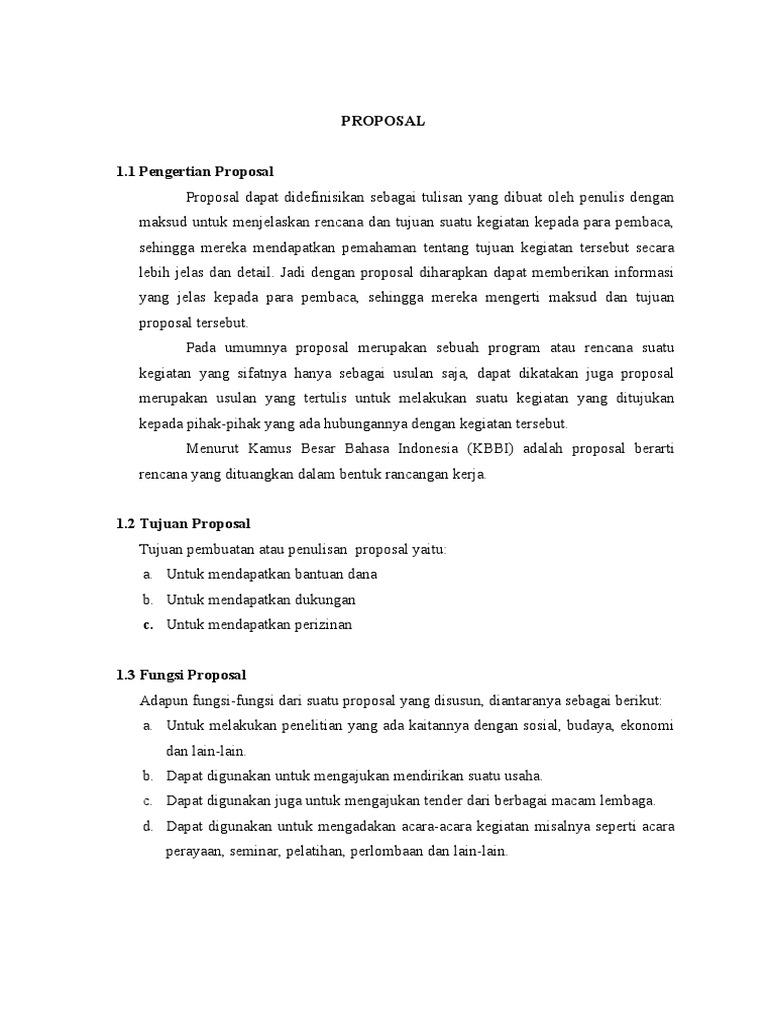 PROPOSAL

1.1 Pengertian Proposal

Proposal dapat didefinisikan sebagai tulisan yang dibuat oleh penulis dengan maksud untuk menjelaskan rencana dan tujuan suatu kegiatan kepada para pembaca, sehingga mereka mendapatkan pemahaman tentang tujuan kegiatan tersebut secara lebih jelas dan detail. Jadi dengan proposal diharapkan dapat memberikan informasi yang jelas kepada para pembaca, sehingga mereka mengerti maksud dan tujuan proposal tersebut.

Pada umumnya proposal merupakan sebuah program atau rencana suatu kegiatan yang sifatnya hanya sebagai usulan saja, dapat dikatakan juga proposal merupakan usulan yang tertulis untuk melakukan suatu kegiatan yang ditujukan kepada pihak-pihak yang ada hubungannya dengan kegiatan tersebut.

Menurut Kamus Besar Bahasa Indonesia (KBBI) adalah proposal berarti rencana yang dituangkan dalam bentuk rancangan kerja.

1.2 Tujuan Proposal

Tujuan pembuatan atau penulisan proposal yaitu:
a. Untuk mendapatkan bantuan dana
b. Untuk mendapatkan dukungan
c. Untuk mendapatkan perizinan

1.3 Fungsi Proposal

Adapun fungsi-fungsi dari suatu proposal yang disusun, diantaranya sebagai berikut:
a. Untuk melakukan penelitian yang ada kaitannya dengan sosial, budaya, ekonomi dan lain-lain.
b. Dapat digunakan untuk mengajukan mendirikan suatu usaha.
c. Dapat digunakan juga untuk mengajukan tender dari berbagai macam lembaga.
d. Dapat digunakan untuk mengadakan acara-acara kegiatan misalnya seperti acara perayaan, seminar, pelatihan, perlombaan dan lain-lain.